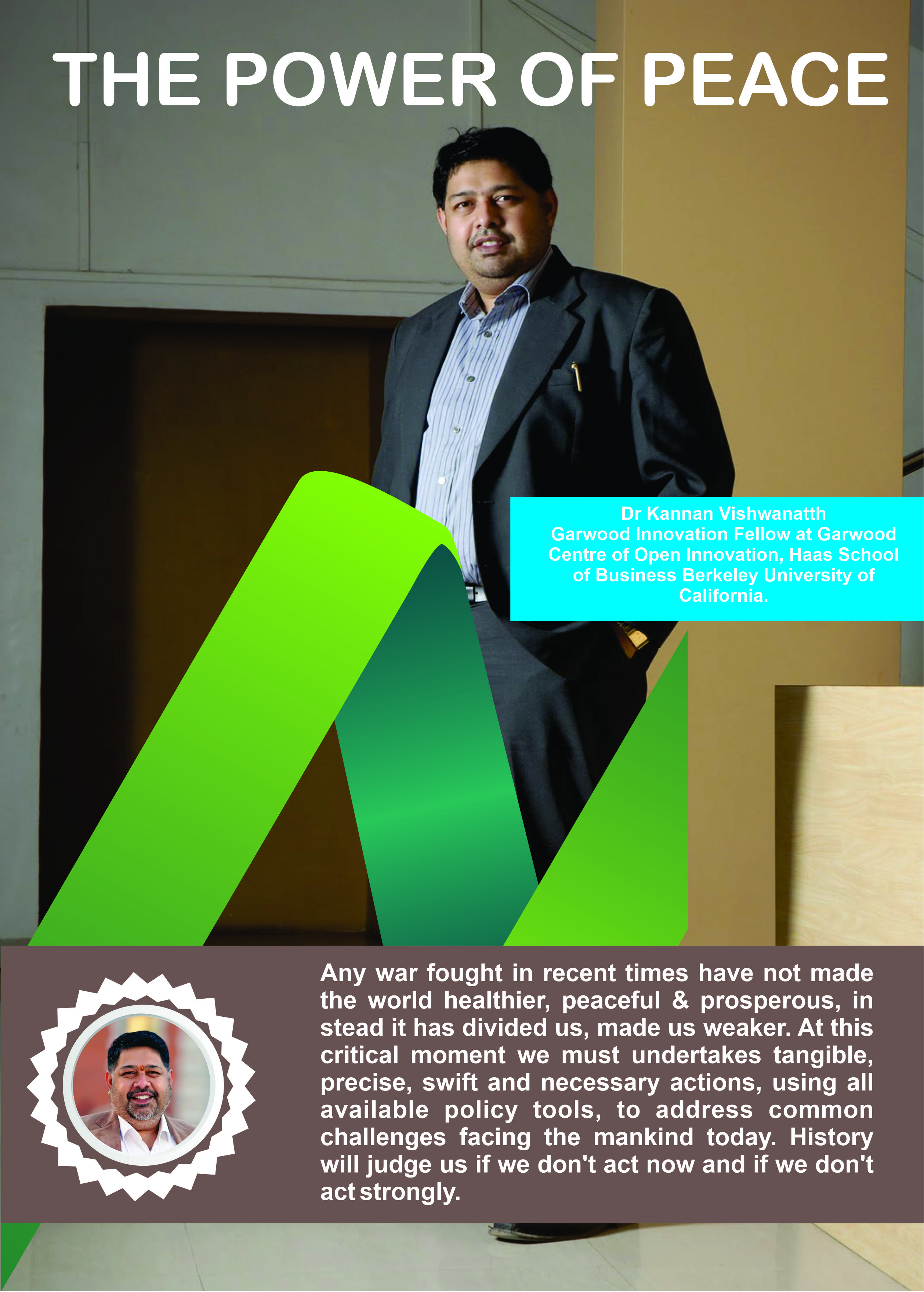 THE POWER OF PEACE

Dr Kannan Vishwanatth
Garwood Innovation Fellow at Garwood Centre of Open Innovation, Haas School of Business Berkeley University of California.

Any war fought in recent times have not made the world healthier, peaceful & prosperous, in stead it has divided us, made us weaker. At this critical moment we must undertakes tangible, precise, swift and necessary actions, using all available policy tools, to address common challenges facing the mankind today. History will judge us if we don't act now and if we don't act strongly.